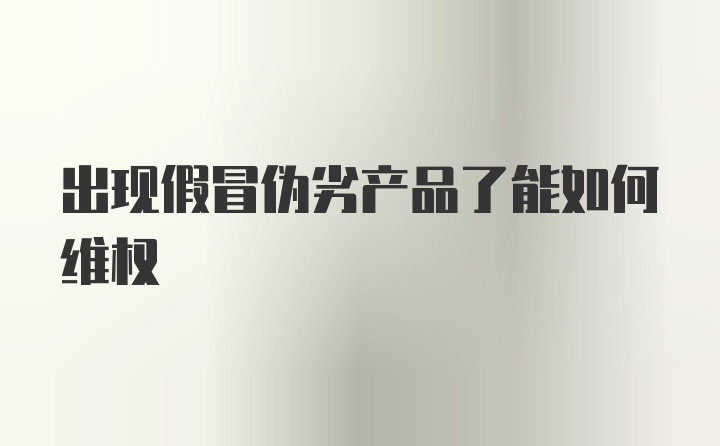 出现假冒伪劣产品了能如何维权